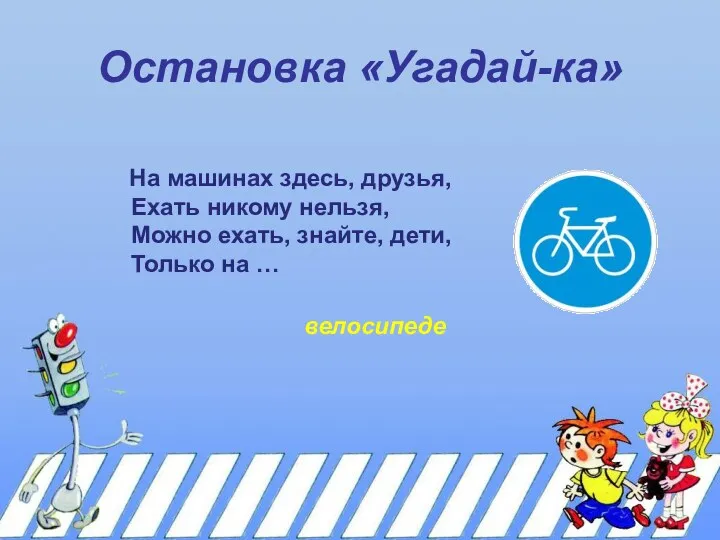 Остановка «Угадай-ка»

На машинах здесь, друзья,
Ехать никому нельзя,
Можно ехать, знайте, дети,
Только на …

велосипеде